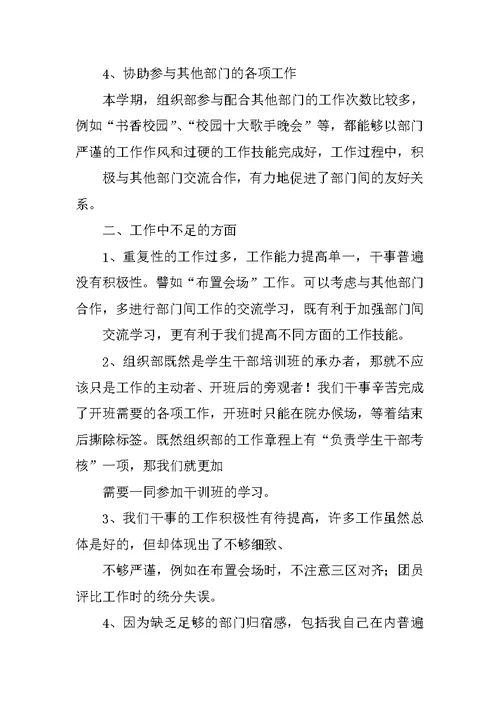 4、协助参与其他部门的各项工作

本学期，组织部参与配合其他部门的工作次数比较多，例如“书香校园”、“校园十大歌手晚会”等，都能够以部门严谨的工作作风和过硬的工作技能完成好，工作过程中，积

极与其他部门交流合作，有力地促进了部门间的友好关系。

二、工作中不足的方面

1、重复性的工作过多，工作能力提高单一，干事普遍没有积极性。譬如“布置会场”工作。可以考虑与其他部门合作，多进行部门间工作的交流学习，既有利于加强部门间

交流学习，更有利于我们提高不同方面的工作技能。

2、组织部既然是学生干部培训班的承办者，那就不应该只是工作的主动者、开班后的旁观者！我们干事辛苦完成了开班需要的各项工作，开班时只能在院办候场，等着结束后撕除标签。既然组织部的工作章程上有“负责学生干部考核”一项，那我们就更加

需要一同参加干训班的学习。

3、我们干事的工作积极性有待提高，许多工作虽然总体是好的，但却体现出了不够细致、

不够严谨，例如在布置会场时，不注意三区对齐；团员评比工作时的统分失误。

4、因为缺乏足够的部门归宿感，包括我自己在内普遍